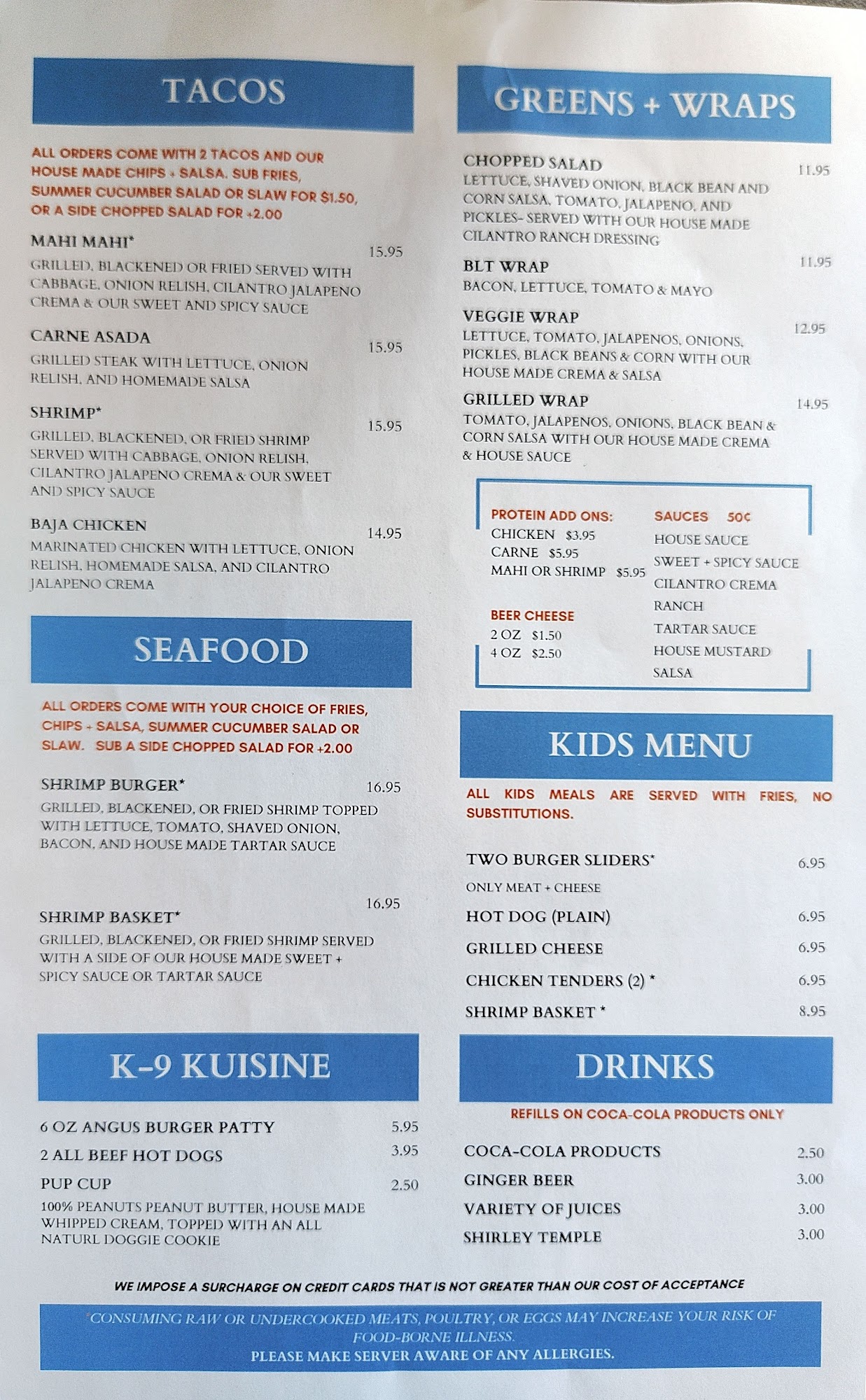 TACOS

ALL ORDERS COME WITH 2 TACOS AND OUR HOUSE MADE CHIPS + SALSA. SUB FRIES, SUMMER CUCUMBER SALAD OR SLAW FOR $1.50, OR A SIDE CHOPPED SALAD FOR +2.00

MAHI MAHI* 15.95
GRILLED, BLACKENED OR FRIED SERVED WITH CABBAGE, ONION RELISH, CILANTRO JALAPENO CREMA & OUR SWEET AND SPICY SAUCE

CARNE ASADA 15.95
GRILLED STEAK WITH LETTUCE, ONION RELISH, AND HOMEMADE SALSA

SHRIMP* 15.95
GRILLED, BLACKENED, OR FRIED SHRIMP SERVED WITH CABBAGE, ONION RELISH, CILANTRO JALAPENO CREMA & OUR SWEET AND SPICY SAUCE

BAJA CHICKEN 14.95
MARINATED CHICKEN WITH LETTUCE, ONION RELISH, HOMEMADE SALSA, AND CILANTRO JALAPENO CREMA

SEAFOOD

ALL ORDERS COME WITH YOUR CHOICE OF FRIES, CHIPS + SALSA, SUMMER CUCUMBER SALAD OR SLAW. SUB A SIDE CHOPPED SALAD FOR +2.00

SHRIMP BURGER* 16.95
GRILLED, BLACKENED, OR FRIED SHRIMP TOPPED WITH LETTUCE, TOMATO, SHAVED ONION, BACON, AND HOUSE MADE TARTAR SAUCE

SHRIMP BASKET* 16.95
GRILLED, BLACKENED, OR FRIED SHRIMP SERVED WITH A SIDE OF OUR HOUSE MADE SWEET + SPICY SAUCE OR TARTAR SAUCE

K-9 KUISINE

6 OZ ANGUS BURGER PATTY 5.95
2 ALL BEEF HOT DOGS 3.95
PUP CUP 2.50
100% PEANUTS PEANUT BUTTER, HOUSE MADE WHIPPED CREAM, TOPPED WITH AN ALL NATURL DOGGIE COOKIE

GREENS + WRAPS

CHOPPED SALAD 11.95
LETTUCE, SHAVED ONION, BLACK BEAN AND CORN SALSA, TOMATO, JALAPENO, AND PICKLES- SERVED WITH OUR HOUSE MADE CILANTRO RANCH DRESSING

BLT WRAP 11.95
BACON, LETTUCE, TOMATO & MAYO

VEGGIE WRAP 12.95
LETTUCE, TOMATO, JALAPENOS, ONIONS, PICKLES, BLACK BEANS & CORN WITH OUR HOUSE MADE CREMA & SALSA

GRILLED WRAP 14.95
TOMATO, JALAPENOS, ONIONS, BLACK BEAN & CORN SALSA WITH OUR HOUSE MADE CREMA & HOUSE SAUCE

PROTEIN ADD ONS:
CHICKEN $3.95
CARNE $5.95
MAHI OR SHRIMP $5.95

BEER CHEESE
2 OZ $1.50
4 OZ $2.50

SAUCES 50¢
HOUSE SAUCE
SWEET + SPICY SAUCE
CILANTRO CREMA
RANCH
TARTAR SAUCE
HOUSE MUSTARD
SALSA

KIDS MENU

ALL KIDS MEALS ARE SERVED WITH FRIES, NO SUBSTITUTIONS.

TWO BURGER SLIDERS* 6.95
ONLY MEAT + CHEESE
HOT DOG (PLAIN) 6.95
GRILLED CHEESE 6.95
CHICKEN TENDERS (2) * 6.95
SHRIMP BASKET * 8.95

DRINKS

REFILLS ON COCA-COLA PRODUCTS ONLY

COCA-COLA PRODUCTS 2.50
GINGER BEER 3.00
VARIETY OF JUICES 3.00
SHIRLEY TEMPLE 3.00

WE IMPOSE A SURCHARGE ON CREDIT CARDS THAT IS NOT GREATER THAN OUR COST OF ACCEPTANCE

*CONSUMING RAW OR UNDERCOOKED MEATS, POULTRY, OR EGGS MAY INCREASE YOUR RISK OF FOOD-BORNE ILLNESS.
PLEASE MAKE SERVER AWARE OF ANY ALLERGIES.